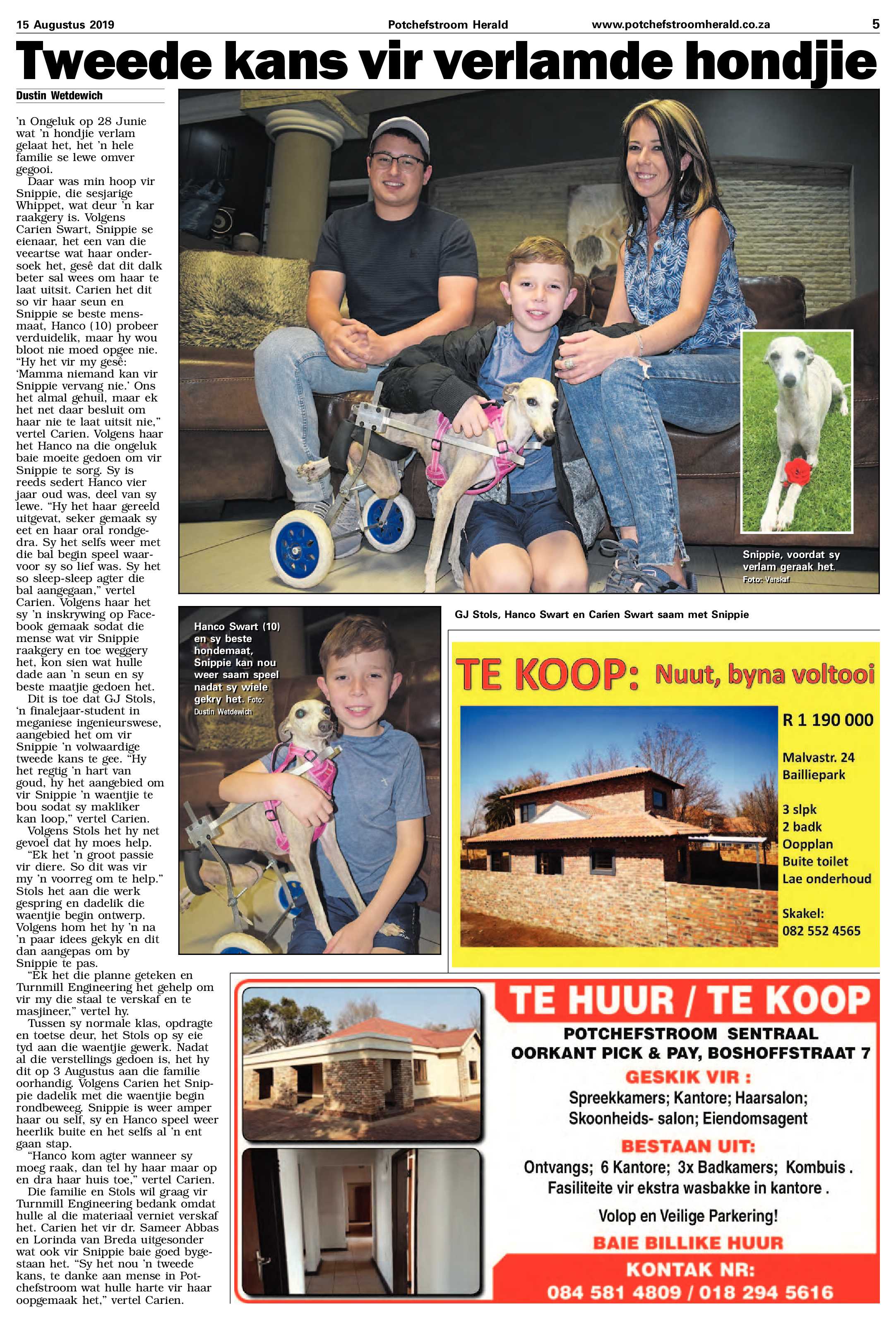 15 Augustus 2019 Potchefstroom Herald www.potchefstroomherald.co.za 5

Tweede kans vir verlamde hondjie

Dustin Wetdewich

'n Ongeluk op 28 Junie wat 'n hondjie verlam gelaat het, het 'n hele familie se lewe omver gegooi.

Daar was min hoop vir Snippie, die sesjarige Whippet, wat deur 'n kar raakgery is. Volgens Carien Swart, Snippie se eienaar, het een van die veeartse wat haar ondersoek het, gesê dat dit dalk beter sal wees om haar te laat uitsit. Carien het dit so vir haar seun en Snippie se beste mensmaat, Hanco (10) probeer verduidelik, maar hy wou bloot nie moed opgee nie. "Hy het vir my gesê: 'Mamma niemand kan vir Snippie vervang nie.' Ons het almal gehuil, maar ek het net daar besluit om haar nie te laat uitsit nie," vertel Carien. Volgens haar het Hanco na die ongeluk baie moeite gedoen om vir Snippie te sorg. Sy is reeds sedert Hanco vier jaar oud was, deel van sy lewe. "Hy het haar gereeld uitgevat, seker gemaak sy eet en haar oral rondgedra. Sy het selfs weer met die bal begin speel waarvoor sy so lief was. Sy het so sleep-sleep agter die bal aangegaan," vertel Carien. Volgens haar het sy 'n inskrywing op Facebook gemaak sodat die mense wat vir Snippie raakgery en toe weggery het, kon sien wat hulle dade aan 'n seun en sy beste maatjie gedoen het.

Dit is toe dat GJ Stols, 'n finalejaar-student in meganiese ingenieurswese, aangebied het om vir Snippie 'n volwaardige tweede kans te gee. "Hy het regtig 'n hart van goud, hy het aangebied om vir Snippie 'n waentjie te bou sodat sy makliker kan loop," vertel Carien.

Volgens Stols het hy net gevoel dat hy moes help.

"Ek het 'n groot passie vir diere. So dit was vir my 'n voorreg om te help." Stols het aan die werk gespring en dadelik die waentjie begin ontwerp. Volgens hom het hy 'n na 'n paar idees gekyk en dit dan aangepas om by Snippie te pas.

"Ek het die planne geteken en Turnmill Engineering het gehelp om vir my die staal te verskaf en te masjineer," vertel hy.

Tussen sy normale klas, opdragte en toetse deur, het Stols op sy eie tyd aan die waentjie gewerk. Nadat al die verstellings gedoen is, het hy dit op 3 Augustus aan die familie oorhandig. Volgens Carien het Snippie dadelik met die waentjie begin rondbeweeg. Snippie is weer amper haar ou self, sy en Hanco speel weer heerlik buite en het selfs al 'n ent gaan stap.

"Hanco kom agter wanneer sy moeg raak, dan tel hy haar maar op en dra haar huis toe," vertel Carien.

Die familie en Stols wil graag vir Turnmill Engineering bedank omdat hulle al die materiaal verniet verskaf het. Carien het vir dr. Sameer Abbas en Lorinda van Breda uitgesonder wat ook vir Snippie baie goed bygestaan het. "Sy het nou 'n tweede kans, te danke aan mense in Potchefstroom wat hulle harte vir haar oopgemaak het," vertel Carien.

Snippie, voordat sy verlam geraak het. Foto: Verskaf

GJ Stols, Hanco Swart en Carien Swart saam met Snippie

Hanco Swart (10) en sy beste hondemaat, Snippie kan nou weer saam speel nadat sy wiele gekry het. Foto: Dustin Wetdewich

TE KOOP: Nuut, byna voltooi

R 1 190 000

Malvastr. 24
Bailliepark

3 slpk
2 badk
Oopplan
Buite toilet
Lae onderhoud

Skakel:
082 552 4565

TE HUUR / TE KOOP
POTCHEFSTROOM SENTRAAL
OORKANT PICK & PAY, BOSHOFFSTRAAT 7
GESKIK VIR :
Spreekkamers; Kantore; Haarsalon;
Skoonheids- salon; Eiendomsagent
BESTAAN UIT:
Ontvangs; 6 Kantore; 3x Badkamers; Kombuis .
Fasiliteite vir ekstra wasbakke in kantore .
Volop en Veilige Parkering!
BAIE BILLIKE HUUR
KONTAK NR:
084 581 4809 / 018 294 5616